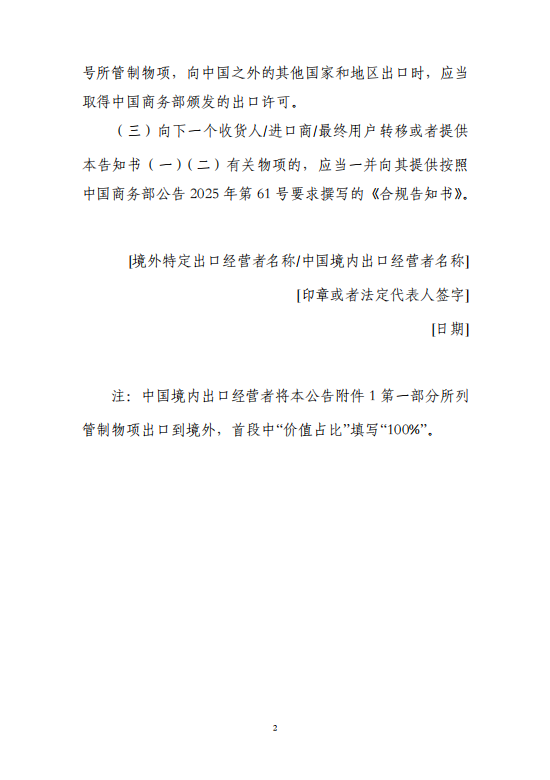 号所管制物项，向中国之外的其他国家和地区出口时，应当取得中国商务部颁发的出口许可。

（三）向下一个收货人/进口商/最终用户转移或者提供本告知书（一）（二）有关物项的，应当一并向其提供按照中国商务部公告 2025 年第 61 号要求撰写的《合规告知书》。

[境外特定出口经营者名称/中国境内出口经营者名称]

[印章或者法定代表人签字]

[日期]

注：中国境内出口经营者将本公告附件 1 第一部分所列管制物项出口到境外，首段中“价值占比”填写“100%”。

2